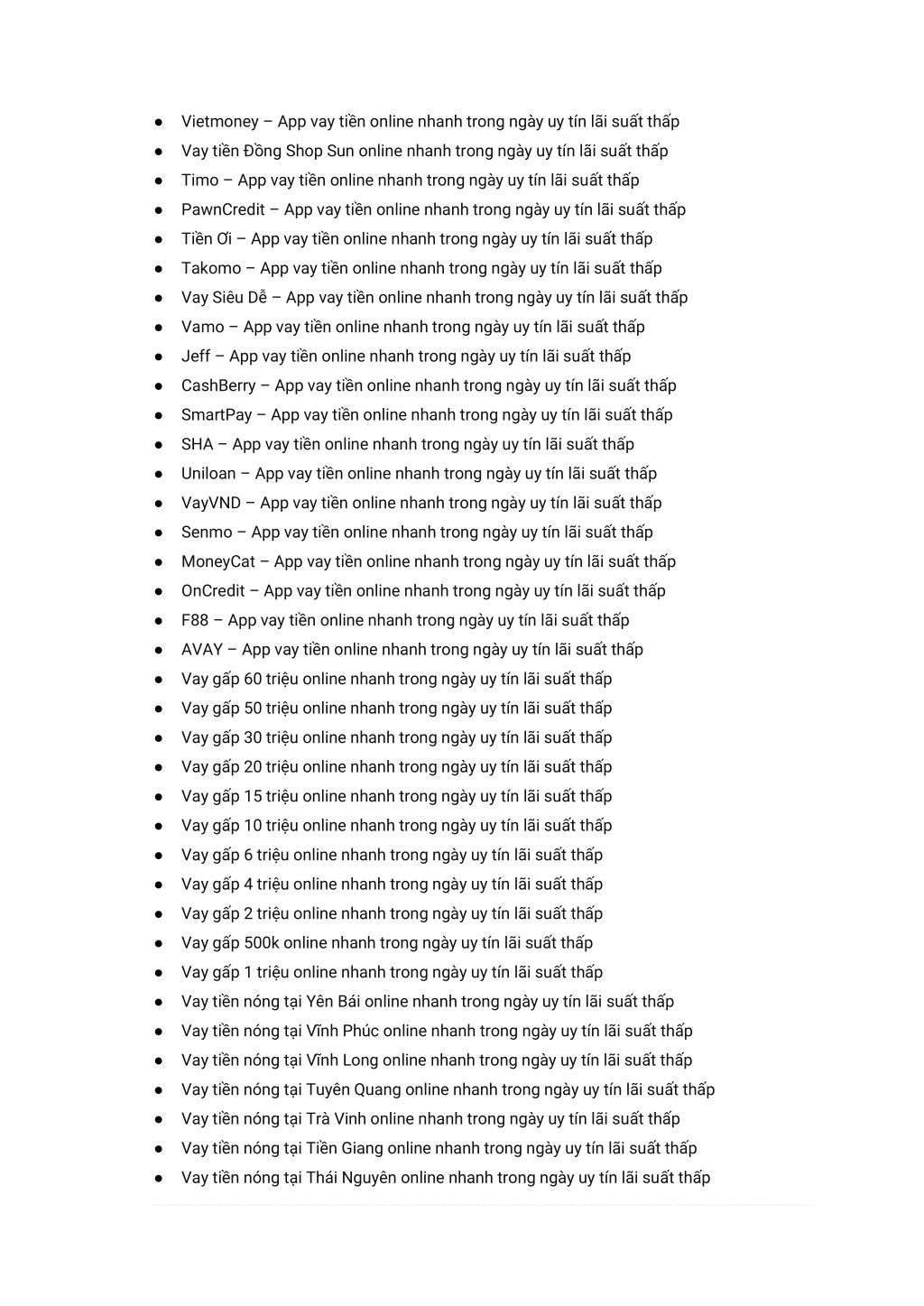 ● Vietmoney – App vay tiền online nhanh trong ngày uy tín lãi suất thấp
● Vay tiền Đồng Shop Sun online nhanh trong ngày uy tín lãi suất thấp
● Timo – App vay tiền online nhanh trong ngày uy tín lãi suất thấp
● PawnCredit – App vay tiền online nhanh trong ngày uy tín lãi suất thấp
● Tiền Ơi – App vay tiền online nhanh trong ngày uy tín lãi suất thấp
● Takomo – App vay tiền online nhanh trong ngày uy tín lãi suất thấp
● Vay Siêu Dễ – App vay tiền online nhanh trong ngày uy tín lãi suất thấp
● Vamo – App vay tiền online nhanh trong ngày uy tín lãi suất thấp
● Jeff – App vay tiền online nhanh trong ngày uy tín lãi suất thấp
● CashBerry – App vay tiền online nhanh trong ngày uy tín lãi suất thấp
● SmartPay – App vay tiền online nhanh trong ngày uy tín lãi suất thấp
● SHA – App vay tiền online nhanh trong ngày uy tín lãi suất thấp
● Uniloan – App vay tiền online nhanh trong ngày uy tín lãi suất thấp
● VayVND – App vay tiền online nhanh trong ngày uy tín lãi suất thấp
● Senmo – App vay tiền online nhanh trong ngày uy tín lãi suất thấp
● MoneyCat – App vay tiền online nhanh trong ngày uy tín lãi suất thấp
● OnCredit – App vay tiền online nhanh trong ngày uy tín lãi suất thấp
● F88 – App vay tiền online nhanh trong ngày uy tín lãi suất thấp
● AVAY – App vay tiền online nhanh trong ngày uy tín lãi suất thấp
● Vay gấp 60 triệu online nhanh trong ngày uy tín lãi suất thấp
● Vay gấp 50 triệu online nhanh trong ngày uy tín lãi suất thấp
● Vay gấp 30 triệu online nhanh trong ngày uy tín lãi suất thấp
● Vay gấp 20 triệu online nhanh trong ngày uy tín lãi suất thấp
● Vay gấp 15 triệu online nhanh trong ngày uy tín lãi suất thấp
● Vay gấp 10 triệu online nhanh trong ngày uy tín lãi suất thấp
● Vay gấp 6 triệu online nhanh trong ngày uy tín lãi suất thấp
● Vay gấp 4 triệu online nhanh trong ngày uy tín lãi suất thấp
● Vay gấp 2 triệu online nhanh trong ngày uy tín lãi suất thấp
● Vay gấp 500k online nhanh trong ngày uy tín lãi suất thấp
● Vay gấp 1 triệu online nhanh trong ngày uy tín lãi suất thấp
● Vay tiền nóng tại Yên Bái online nhanh trong ngày uy tín lãi suất thấp
● Vay tiền nóng tại Vĩnh Phúc online nhanh trong ngày uy tín lãi suất thấp
● Vay tiền nóng tại Vĩnh Long online nhanh trong ngày uy tín lãi suất thấp
● Vay tiền nóng tại Tuyên Quang online nhanh trong ngày uy tín lãi suất thấp
● Vay tiền nóng tại Trà Vinh online nhanh trong ngày uy tín lãi suất thấp
● Vay tiền nóng tại Tiền Giang online nhanh trong ngày uy tín lãi suất thấp
● Vay tiền nóng tại Thái Nguyên online nhanh trong ngày uy tín lãi suất thấp